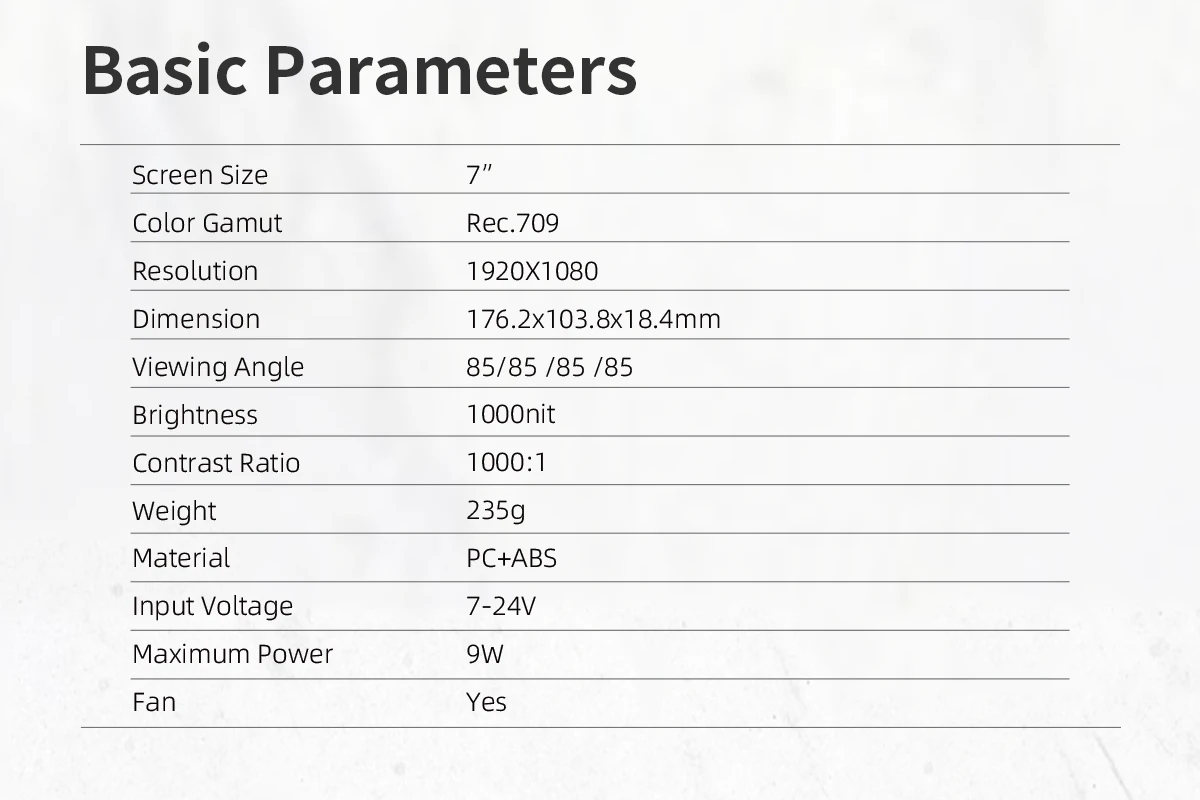 Basic Parameters

| | |
|---|---|
| Screen Size | 7″ |
| Color Gamut | Rec.709 |
| Resolution | 1920X1080 |
| Dimension | 176.2x103.8x18.4mm |
| Viewing Angle | 85/85 /85 /85 |
| Brightness | 1000nit |
| Contrast Ratio | 1000:1 |
| Weight | 235g |
| Material | PC+ABS |
| Input Voltage | 7-24V |
| Maximum Power | 9W |
| Fan | Yes |